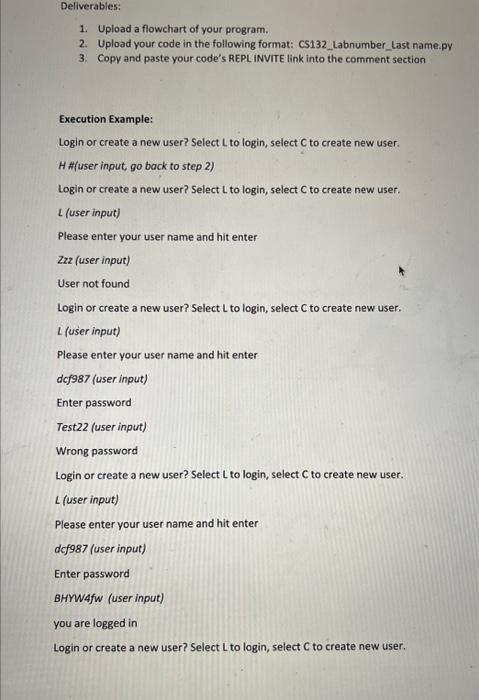 Deliverables:

1. Upload a flowchart of your program.
2. Upload your code in the following format: CS132_Labnumber_Last name.py
3. Copy and paste your code's REPL INVITE link into the comment section

Execution Example:

Login or create a new user? Select L to login, select C to create new user.

H #(user input, go back to step 2)

Login or create a new user? Select L to login, select C to create new user.

L (user input)

Please enter your user name and hit enter

Zzz (user input)

User not found

Login or create a new user? Select L to login, select C to create new user.

L (user input)

Please enter your user name and hit enter

dcf987 (user input)

Enter password

Test22 (user input)

Wrong password

Login or create a new user? Select L to login, select C to create new user.

L (user input)

Please enter your user name and hit enter

dcf987 (user input)

Enter password

BHYW4fw (user input)

you are logged in

Login or create a new user? Select L to login, select C to create new user.